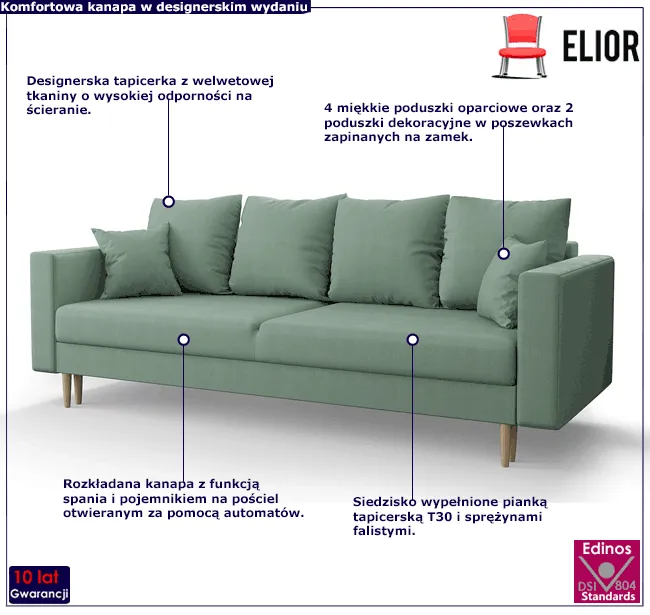 Komfortowa kanapa w designerskim wydaniu

ELIOR

Designerska tapicerka z welwetowej tkaniny o wysokiej odporności na ścieranie.

4 miękkie poduszki oparciowe oraz 2 poduszki dekoracyjne w poszewkach zapinanych na zamek.

Rozkładana kanapa z funkcją spania i pojemnikiem na pościel otwieranym za pomocą automatów.

Siedzisko wypełnione pianką tapicerską T30 i sprężynami falistymi.

10 lat
Gwarancji

Edinos
DSI 804
Standards